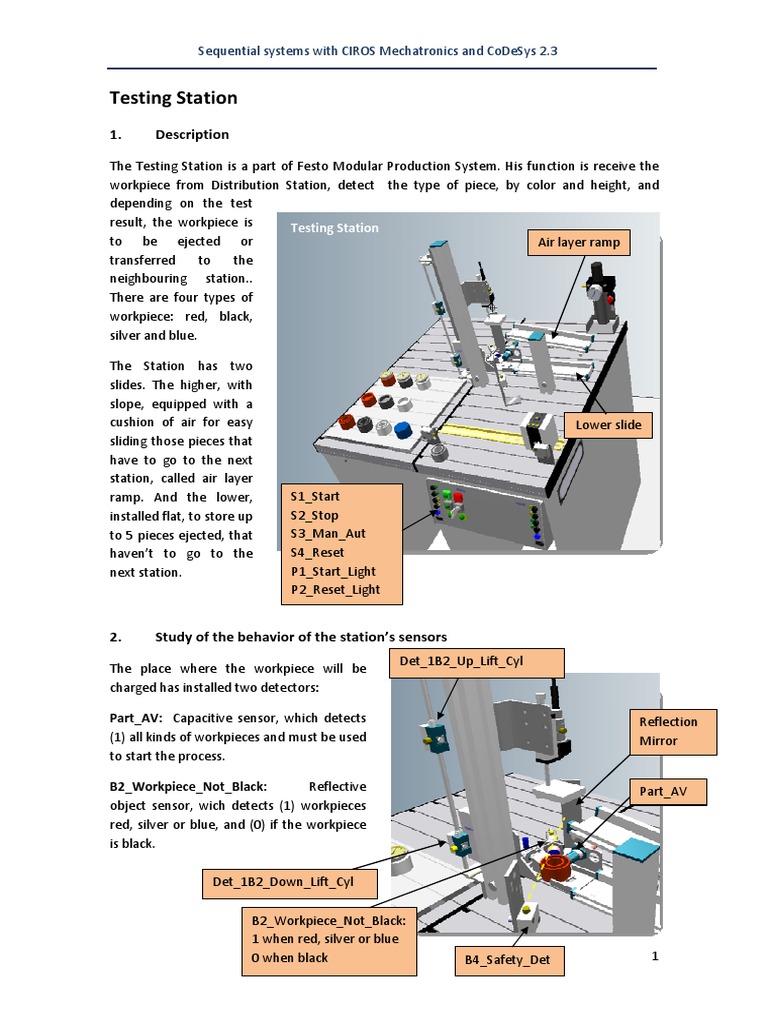 Sequential systems with CIROS Mechatronics and CoDeSys 2.3

Testing Station

1. Description

The Testing Station is a part of Festo Modular Production System. His function is receive the workpiece from Distribution Station, detect the type of piece, by color and height, and depending on the test result, the workpiece is to be ejected or transferred to the neighbouring station.. There are four types of workpiece: red, black, silver and blue.

The Station has two slides. The higher, with slope, equipped with a cushion of air for easy sliding those pieces that have to go to the next station, called air layer ramp. And the lower, installed flat, to store up to 5 pieces ejected, that haven't to go to the next station.

Testing Station

Air layer ramp

Lower slide

S1_Start
S2_Stop
S3_Man_Aut
S4_Reset
P1_Start_Light
P2_Reset_Light

2. Study of the behavior of the station's sensors

The place where the workpiece will be charged has installed two detectors:

Part_AV: Capacitive sensor, which detects (1) all kinds of workpieces and must be used to start the process.

B2_Workpiece_Not_Black: Reflective object sensor, wich detects (1) workpieces red, silver or blue, and (0) if the workpiece is black.

Det_1B2_Up_Lift_Cyl

Reflection Mirror

Part_AV

Det_1B2_Down_Lift_Cyl

B2_Workpiece_Not_Black:
1 when red, silver or blue
0 when black

B4_Safety_Det

1